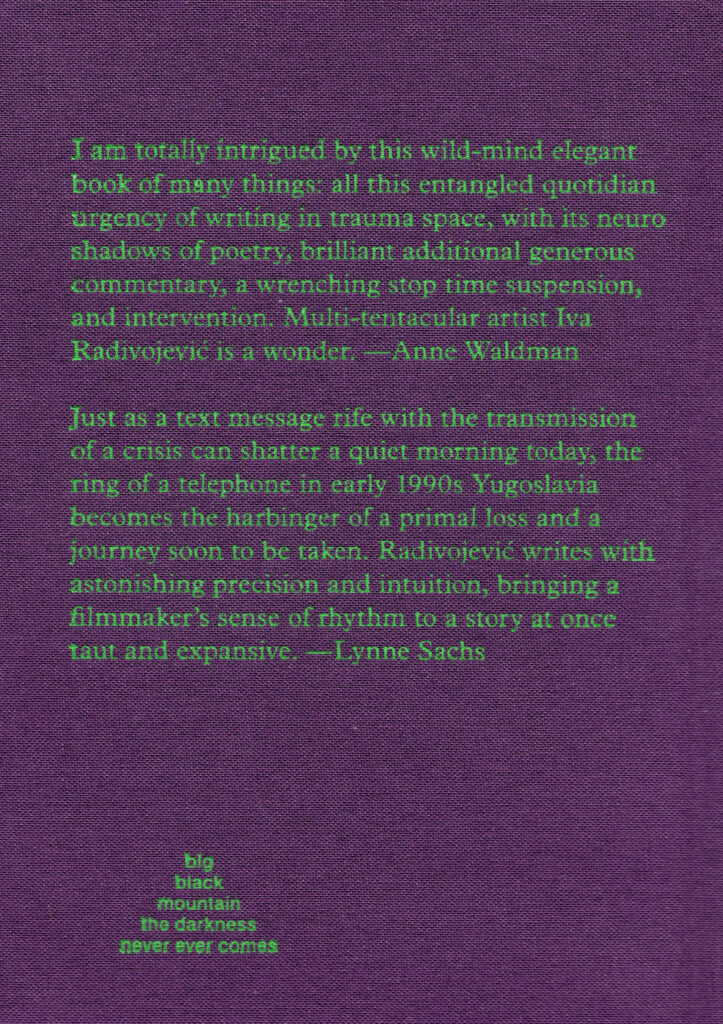 I am totally intrigued by this wild-mind elegant book of many things: all this entangled quotidian urgency of writing in trauma space, with its neuro shadows of poetry, brilliant additional generous commentary, a wrenching stop time suspension, and intervention. Multi-tentacular artist Iva Radivojević is a wonder. —Anne Waldman

Just as a text message rife with the transmission of a crisis can shatter a quiet morning today, the ring of a telephone in early 1990s Yugoslavia becomes the harbinger of a primal loss and a journey soon to be taken. Radivojević writes with astonishing precision and intuition, bringing a filmmaker's sense of rhythm to a story at once taut and expansive. —Lynne Sachs

big
black
mountain
the darkness
never ever comes